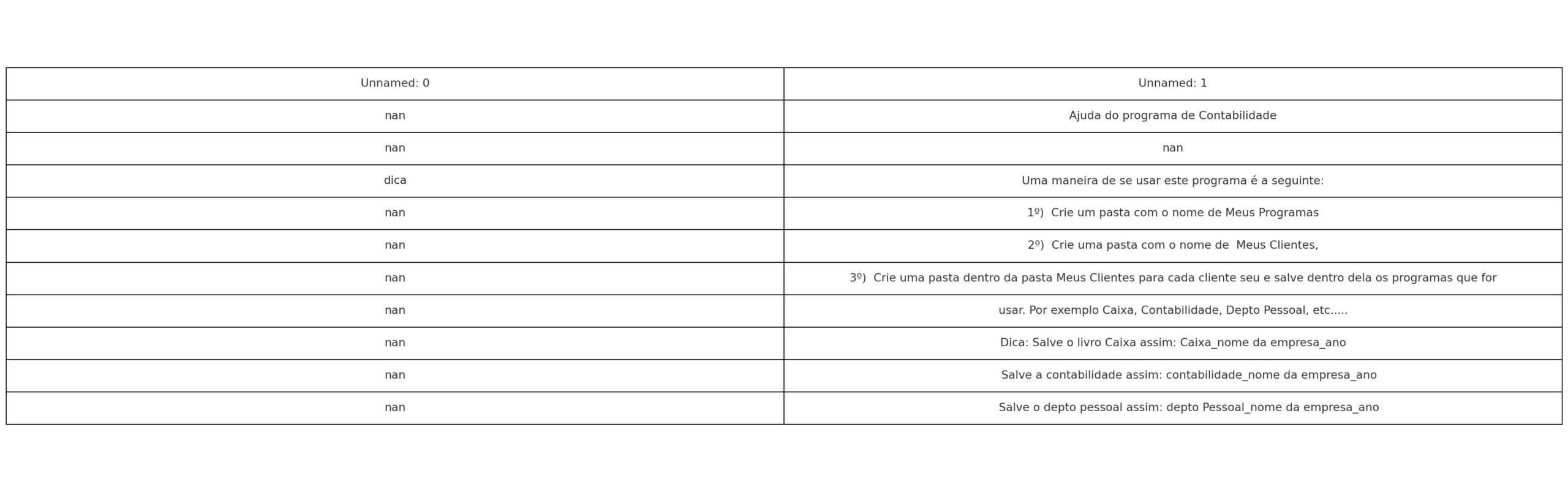 | Unnamed: 0 | Unnamed: 1 |
|---|---|
| nan | Ajuda do programa de Contabilidade |
| nan | nan |
| dica | Uma maneira de se usar este programa é a seguinte: |
| nan | 1º)  Crie um pasta com o nome de Meus Programas |
| nan | 2º)  Crie uma pasta com o nome de  Meus Clientes, |
| nan | 3º)  Crie uma pasta dentro da pasta Meus Clientes para cada cliente seu e salve dentro dela os programas que for |
| nan | usar. Por exemplo Caixa, Contabilidade, Depto Pessoal, etc..... |
| nan | Dica: Salve o livro Caixa assim: Caixa_nome da empresa_ano |
| nan | Salve a contabilidade assim: contabilidade_nome da empresa_ano |
| nan | Salve o depto pessoal assim: depto Pessoal_nome da empresa_ano |